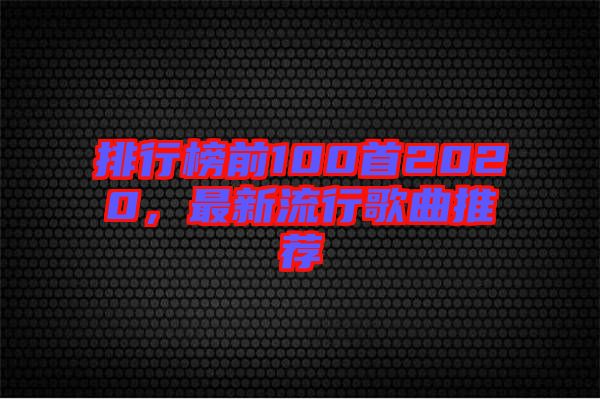 排行榜前100首2020，最新流行歌曲推荐